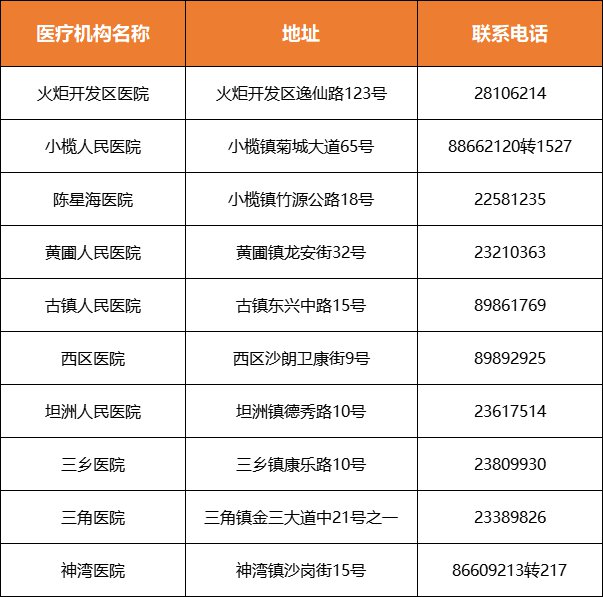 | 医疗机构名称 | 地址 | 联系电话 |
|---|---|---|
| 火炬开发区医院 | 火炬开发区逸仙路123号 | 28106214 |
| 小榄人民医院 | 小榄镇菊城大道65号 | 88662120转1527 |
| 陈星海医院 | 小榄镇竹源公路18号 | 22581235 |
| 黄圃人民医院 | 黄圃镇龙安街32号 | 23210363 |
| 古镇人民医院 | 古镇东兴中路15号 | 89861769 |
| 西区医院 | 西区沙朗卫康街9号 | 89892925 |
| 坦洲人民医院 | 坦洲镇德秀路10号 | 23617514 |
| 三乡医院 | 三乡镇康乐路10号 | 23809930 |
| 三角医院 | 三角镇金三大道中21号之一 | 23389826 |
| 神湾医院 | 神湾镇沙岗街15号 | 86609213转217 |